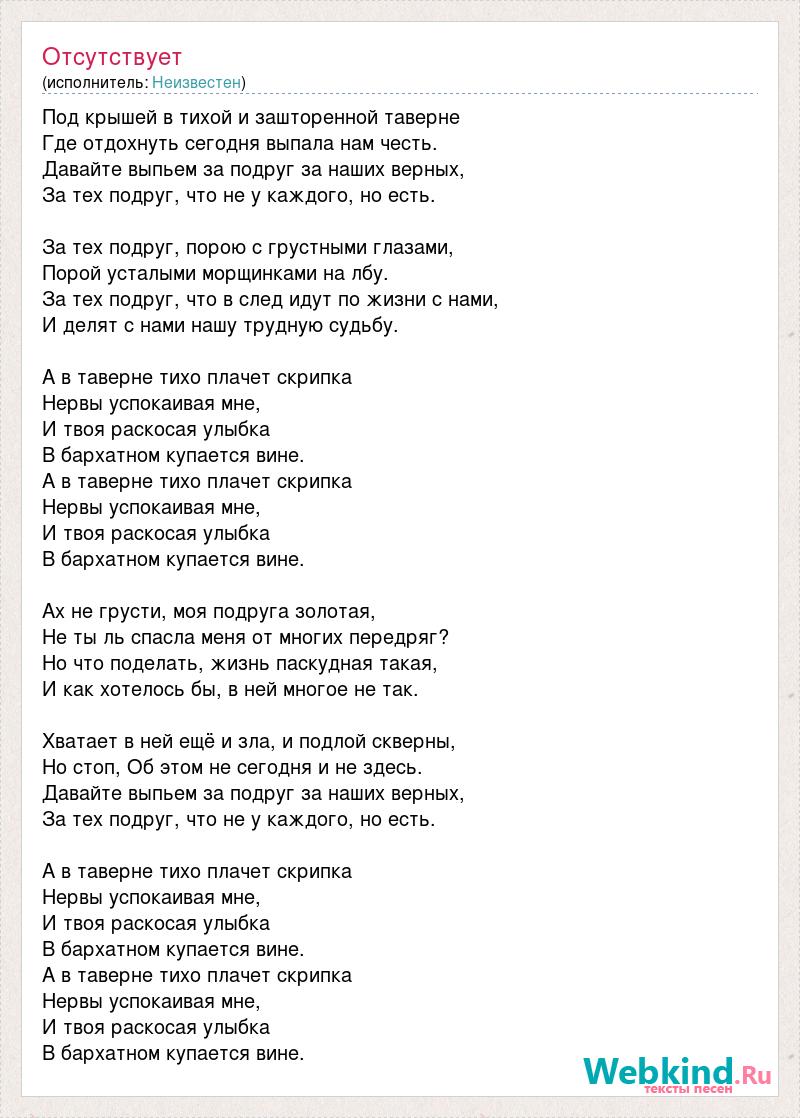 Отсутствует
(исполнитель: Неизвестен)

Под крышей в тихой и зашторенной таверне
Где отдохнуть сегодня выпала нам честь.
Давайте выпьем за подруг за наших верных,
За тех подруг, что не у каждого, но есть.

За тех подруг, порою с грустными глазами,
Порой усталыми морщинками на лбу.
За тех подруг, что в след идут по жизни с нами,
И делят с нами нашу трудную судьбу.

А в таверне тихо плачет скрипка
Нервы успокаивая мне,
И твоя раскосая улыбка
В бархатном купается вине.
А в таверне тихо плачет скрипка
Нервы успокаивая мне,
И твоя раскосая улыбка
В бархатном купается вине.

Ах не грусти, моя подруга золотая,
Не ты ль спасла меня от многих передряг?
Но что поделать, жизнь паскудная такая,
И как хотелось бы, в ней многое не так.

Хватает в ней ещё и зла, и подлой скверны,
Но стоп, Об этом не сегодня и не здесь.
Давайте выпьем за подруг за наших верных,
За тех подруг, что не у каждого, но есть.

А в таверне тихо плачет скрипка
Нервы успокаивая мне,
И твоя раскосая улыбка
В бархатном купается вине.
А в таверне тихо плачет скрипка
Нервы успокаивая мне,
И твоя раскосая улыбка
В бархатном купается вине.

Webkind.Ru
тексты песен